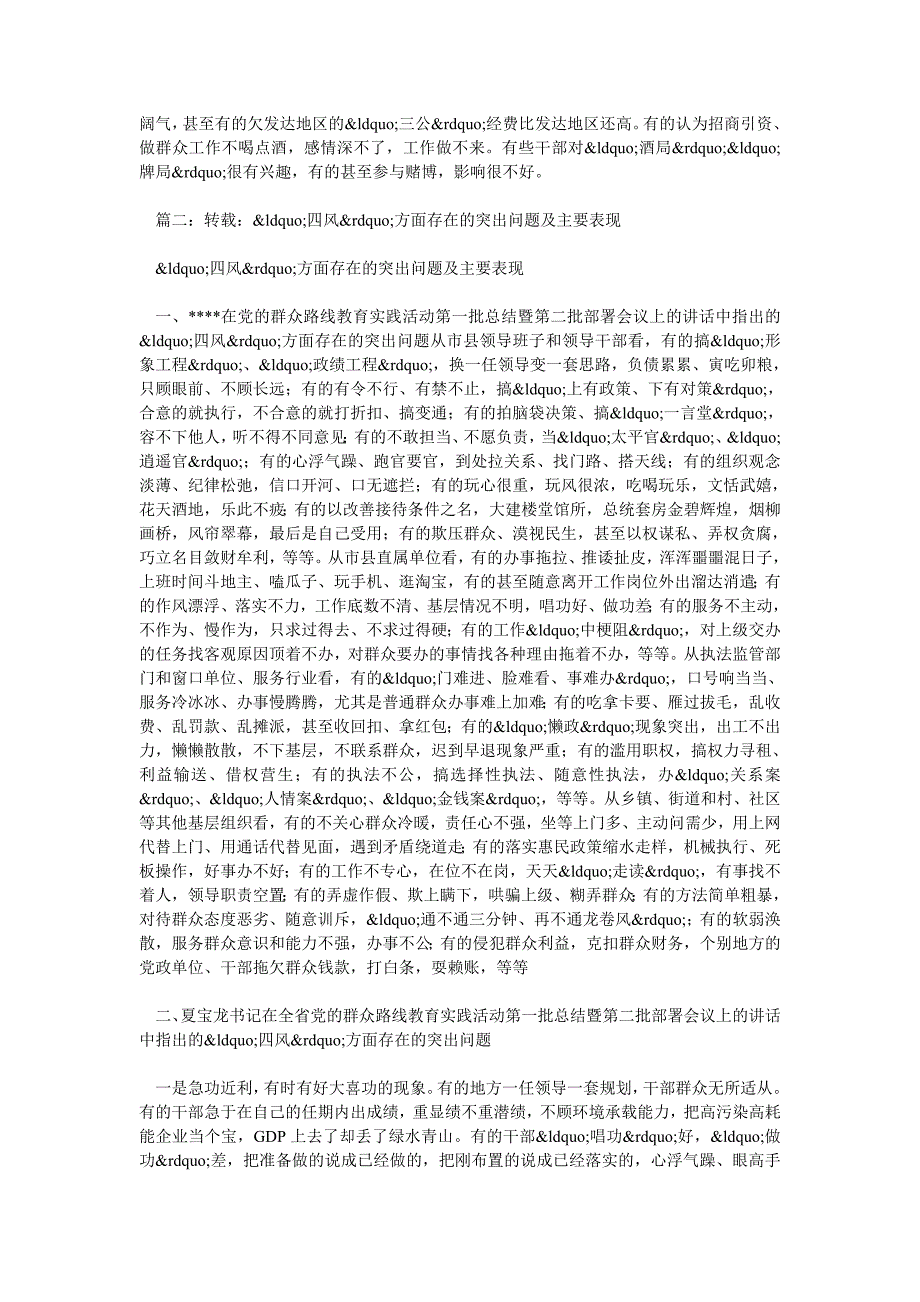 阔气，甚至有的欠发达地区的&ldquo;三公&rdquo;经费比发达地区还高。有的认为招商引资、做群众工作不喝点酒，感情深不了，工作做不来。有些干部对&ldquo;酒局&rdquo;&ldquo;牌局&rdquo;很有兴趣，有的甚至参与赌博，影响很不好。

篇二：转载：&ldquo;四风&rdquo;方面存在的突出问题及主要表现

&ldquo;四风&rdquo;方面存在的突出问题及主要表现

一、****在党的群众路线教育实践活动第一批总结暨第二批部署会议上的讲话中指出的&ldquo;四风&rdquo;方面存在的突出问题从市县领导班子和领导干部看，有的搞&ldquo;形象工程&rdquo;、&ldquo;政绩工程&rdquo;，换一任领导变一套思路，负债累累、寅吃卯粮，只顾眼前、不顾长远；有的有令不行、有禁不止，搞&ldquo;上有政策、下有对策&rdquo;，合意的就执行，不合意的就打折扣、搞变通；有的拍脑袋决策、搞&ldquo;一言堂&rdquo;，容不下他人，听不得不同意见；有的不敢担当、不愿负责，当&ldquo;太平官&rdquo;、&ldquo;逍遥官&rdquo;；有的心浮气躁、跑官要官，到处拉关系、找门路、搭天线；有的组织观念淡薄、纪律松弛，信口开河、口无遮拦；有的玩心很重，玩风很浓，吃喝玩乐，文恬武嬉，花天酒地，乐此不疲；有的以改善接待条件之名，大建楼堂馆所，总统套房金碧辉煌，烟柳画桥，风帘翠幕，最后是自己受用；有的欺压群众、漠视民生，甚至以权谋私、弄权贪腐，巧立名目敛财牟利，等等。从市县直属单位看，有的办事拖拉、推诿扯皮，浑浑噩噩混日子，上班时间斗地主、嗑瓜子、玩手机、逛淘宝，有的甚至随意离开工作岗位外出溜达消遣；有的作风漂浮、落实不力，工作底数不清、基层情况不明，唱功好、做功差；有的服务不主动，不作为、慢作为，只求过得去、不求过得硬；有的工作&ldquo;中梗阻&rdquo;，对上级交办的任务找客观原因顶着不办，对群众要办的事情找各种理由拖着不办，等等。从执法监管部门和窗口单位、服务行业看，有的&ldquo;门难进、脸难看、事难办&rdquo;，口号响当当、服务冷冰冰、办事慢腾腾，尤其是普通群众办事难上加难；有的吃拿卡要、雁过拔毛，乱收费、乱罚款、乱摊派，甚至收回扣、拿红包；有的&ldquo;懒政&rdquo;现象突出，出工不出力，懒懒散散，不下基层，不联系群众，迟到早退现象严重；有的滥用职权，搞权力寻租、利益输送、借权营生；有的执法不公，搞选择性执法、随意性执法，办&ldquo;关系案&rdquo;、&ldquo;人情案&rdquo;、&ldquo;金钱案&rdquo;，等等。从乡镇、街道和村、社区等其他基层组织看，有的不关心群众冷暖，责任心不强，坐等上门多、主动问需少，用上网代替上门、用通话代替见面，遇到矛盾绕道走；有的落实惠民政策缩水走样，机械执行、死板操作，好事办不好；有的工作不专心，在位不在岗，天天&ldquo;走读&rdquo;，有事找不着人，领导职责空置；有的弄虚作假、欺上瞒下，哄骗上级、糊弄群众；有的方法简单粗暴，对待群众态度恶劣、随意训斥，&ldquo;通不通三分钟、再不通龙卷风&rdquo;；有的软弱涣散，服务群众意识和能力不强，办事不公；有的侵犯群众利益，克扣群众财务，个别地方的党政单位、干部拖欠群众钱款，打白条，耍赖账，等等

二、夏宝龙书记在全省党的群众路线教育实践活动第一批总结暨第二批部署会议上的讲话中指出的&ldquo;四风&rdquo;方面存在的突出问题

一是急功近利，有时有好大喜功的现象。有的地方一任领导一套规划，干部群众无所适从。有的干部急于在自己的任期内出成绩，重显绩不重潜绩，不顾环境承载能力，把高污染高耗能企业当个宝，GDP 上去了却丢了绿水青山。有的干部&ldquo;唱功&rdquo;好，&ldquo;做功&rdquo;差，把准备做的说成已经做的，把刚布置的说成已经落实的，心浮气躁、眼高手